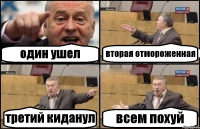 один ушел

вторая отмороженная

третий киданул

всем похуй